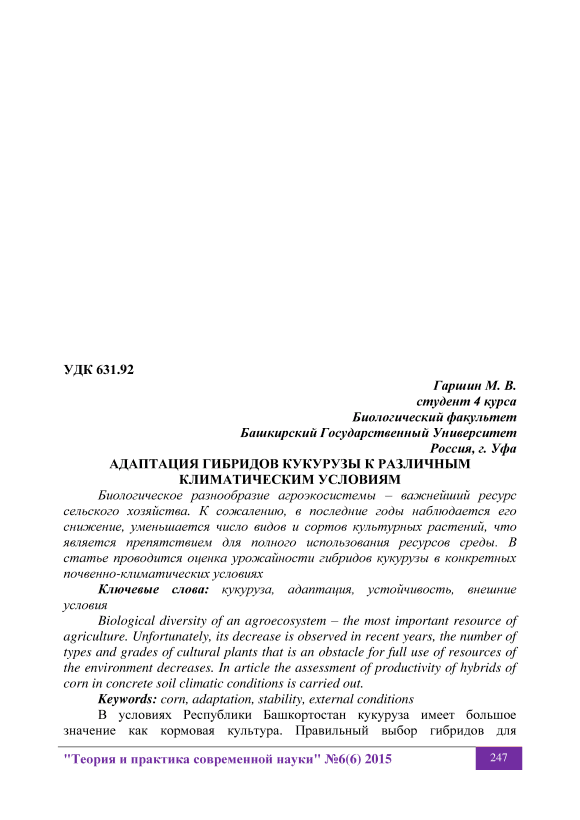 УДК 631.92

Гаршин М. В.
студент 4 курса
Биологический факультет
Башкирский Государственный Университет
Россия, г. Уфа

АДАПТАЦИЯ ГИБРИДОВ КУКУРУЗЫ К РАЗЛИЧНЫМ КЛИМАТИЧЕСКИМ УСЛОВИЯМ

Биологическое разнообразие агроэкосистемы – важнейший ресурс сельского хозяйства. К сожалению, в последние годы наблюдается его снижение, уменьшается число видов и сортов культурных растений, что является препятствием для полного использования ресурсов среды. В статье проводится оценка урожайности гибридов кукурузы в конкретных почвенно-климатических условиях

Ключевые слова: кукуруза, адаптация, устойчивость, внешние условия

Biological diversity of an agroecosystem – the most important resource of agriculture. Unfortunately, its decrease is observed in recent years, the number of types and grades of cultural plants that is an obstacle for full use of resources of the environment decreases. In article the assessment of productivity of hybrids of corn in concrete soil climatic conditions is carried out.

Keywords: corn, adaptation, stability, external conditions

В условиях Республики Башкортостан кукуруза имеет большое значение как кормовая культура. Правильный выбор гибридов для

"Теория и практика современной науки" №6(6) 2015

247